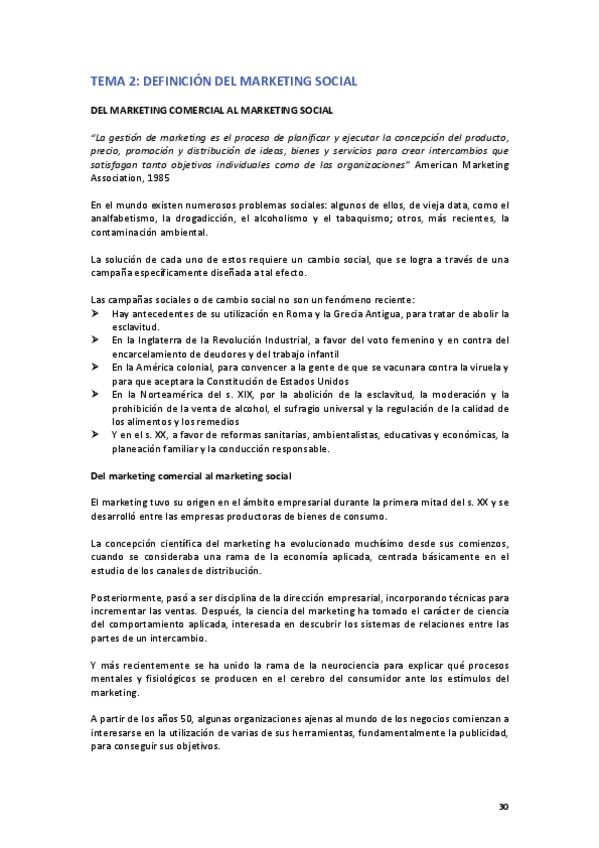 TEMA 2: DEFINICIÓN DEL MARKETING SOCIAL

DEL MARKETING COMERCIAL AL MARKETING SOCIAL

"La gestión de marketing es el proceso de planificar y ejecutar la concepción del producto, precio, promoción y distribución de ideas, bienes y servicios para crear intercambios que satisfagan tanto objetivos individuales como de las organizaciones" American Marketing Association, 1985

En el mundo existen numerosos problemas sociales: algunos de ellos, de vieja data, como el analfabetismo, la drogadicción, el alcoholismo y el tabaquismo; otros, más recientes, la contaminación ambiental.

La solución de cada uno de estos requiere un cambio social, que se logra a través de una campaña específicamente diseñada a tal efecto.

Las campañas sociales o de cambio social no son un fenómeno reciente:
➤ Hay antecedentes de su utilización en Roma y la Grecia Antigua, para tratar de abolir la esclavitud.
➤ En la Inglaterra de la Revolución Industrial, a favor del voto femenino y en contra del encarcelamiento de deudores y del trabajo infantil
➤ En la América colonial, para convencer a la gente de que se vacunara contra la viruela y para que aceptara la Constitución de Estados Unidos
➤ En la Norteamérica del s. XIX, por la abolición de la esclavitud, la moderación y la prohibición de la venta de alcohol, el sufragio universal y la regulación de la calidad de los alimentos y los remedios
➤ Y en el s. XX, a favor de reformas sanitarias, ambientalistas, educativas y económicas, la planeación familiar y la conducción responsable.

Del marketing comercial al marketing social

El marketing tuvo su origen en el ámbito empresarial durante la primera mitad del s. XX y se desarrolló entre las empresas productoras de bienes de consumo.

La concepción científica del marketing ha evolucionado muchísimo desde sus comienzos, cuando se consideraba una rama de la economía aplicada, centrada básicamente en el estudio de los canales de distribución.

Posteriormente, pasó a ser disciplina de la dirección empresarial, incorporando técnicas para incrementar las ventas. Después, la ciencia del marketing ha tomado el carácter de ciencia del comportamiento aplicada, interesada en descubrir los sistemas de relaciones entre las partes de un intercambio.

Y más recientemente se ha unido la rama de la neurociencia para explicar qué procesos mentales y fisiológicos se producen en el cerebro del consumidor ante los estímulos del marketing.

A partir de los años 50, algunas organizaciones ajenas al mundo de los negocios comienzan a interesarse en la utilización de varias de sus herramientas, fundamentalmente la publicidad, para conseguir sus objetivos.

30